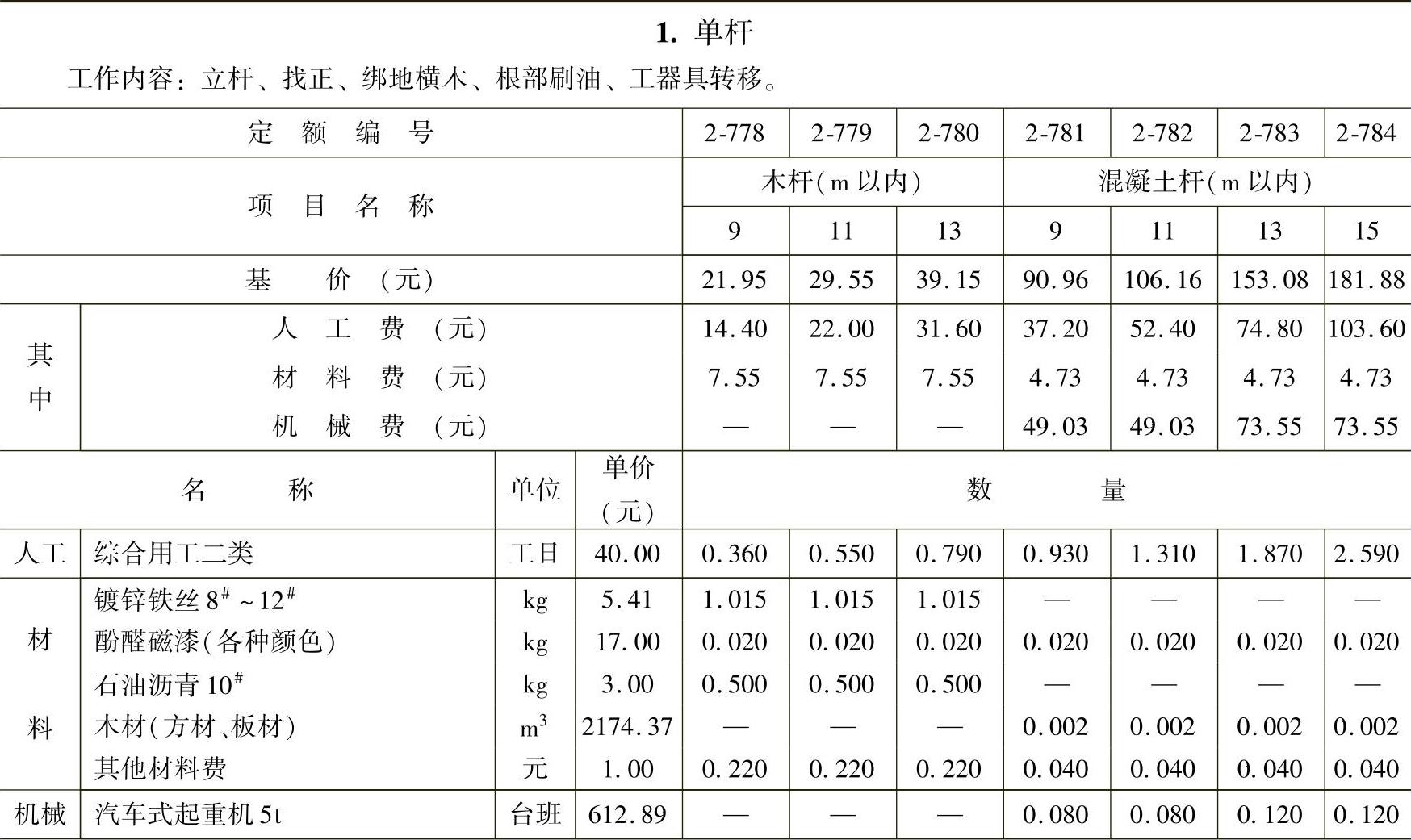 1. 单杆

工作内容：立杆、找正、绑地横木、根部刷油、工器具转移。

| 定 额 编 号 | | | | 2-778 | 2-779 | 2-780 | 2-781 | 2-782 | 2-783 | 2-784 |
|---|---|---|---|---|---|---|---|---|---|---|
| 项 目 名 称 | | | | 木杆(m 以内) | | | 混凝土杆(m 以内) | | | |
| | | | | 9 | 11 | 13 | 9 | 11 | 13 | 15 |
| 基 价 (元) | | | | 21.95 | 29.55 | 39.15 | 90.96 | 106.16 | 153.08 | 181.88 |
| 其中 | 人 工 费 (元) | | | 14.40 | 22.00 | 31.60 | 37.20 | 52.40 | 74.80 | 103.60 |
| | 材 料 费 (元) | | | 7.55 | 7.55 | 7.55 | 4.73 | 4.73 | 4.73 | 4.73 |
| | 机 械 费 (元) | | | — | — | — | 49.03 | 49.03 | 73.55 | 73.55 |
| 名 称 | | 单位 | 单价(元) | 数 量 | | | | | | |
| 人工 | 综合用工二类 | 工日 | 40.00 | 0.360 | 0.550 | 0.790 | 0.930 | 1.310 | 1.870 | 2.590 |
| 材料 | 镀锌铁丝 $8^{\#}\sim12^{\#}$ | kg | 5.41 | 1.015 | 1.015 | 1.015 | — | — | — | — |
| | 酚醛磁漆(各种颜色) | kg | 17.00 | 0.020 | 0.020 | 0.020 | 0.020 | 0.020 | 0.020 | 0.020 |
| | 石油沥青 $10^{\#}$ | kg | 3.00 | 0.500 | 0.500 | 0.500 | — | — | — | — |
| | 木材(方材、板材) | $m^3$ | 2174.37 | — | — | — | 0.002 | 0.002 | 0.002 | 0.002 |
| | 其他材料费 | 元 | 1.00 | 0.220 | 0.220 | 0.220 | 0.040 | 0.040 | 0.040 | 0.040 |
| 机械 | 汽车式起重机 5t | 台班 | 612.89 | — | — | — | 0.080 | 0.080 | 0.120 | 0.120 |